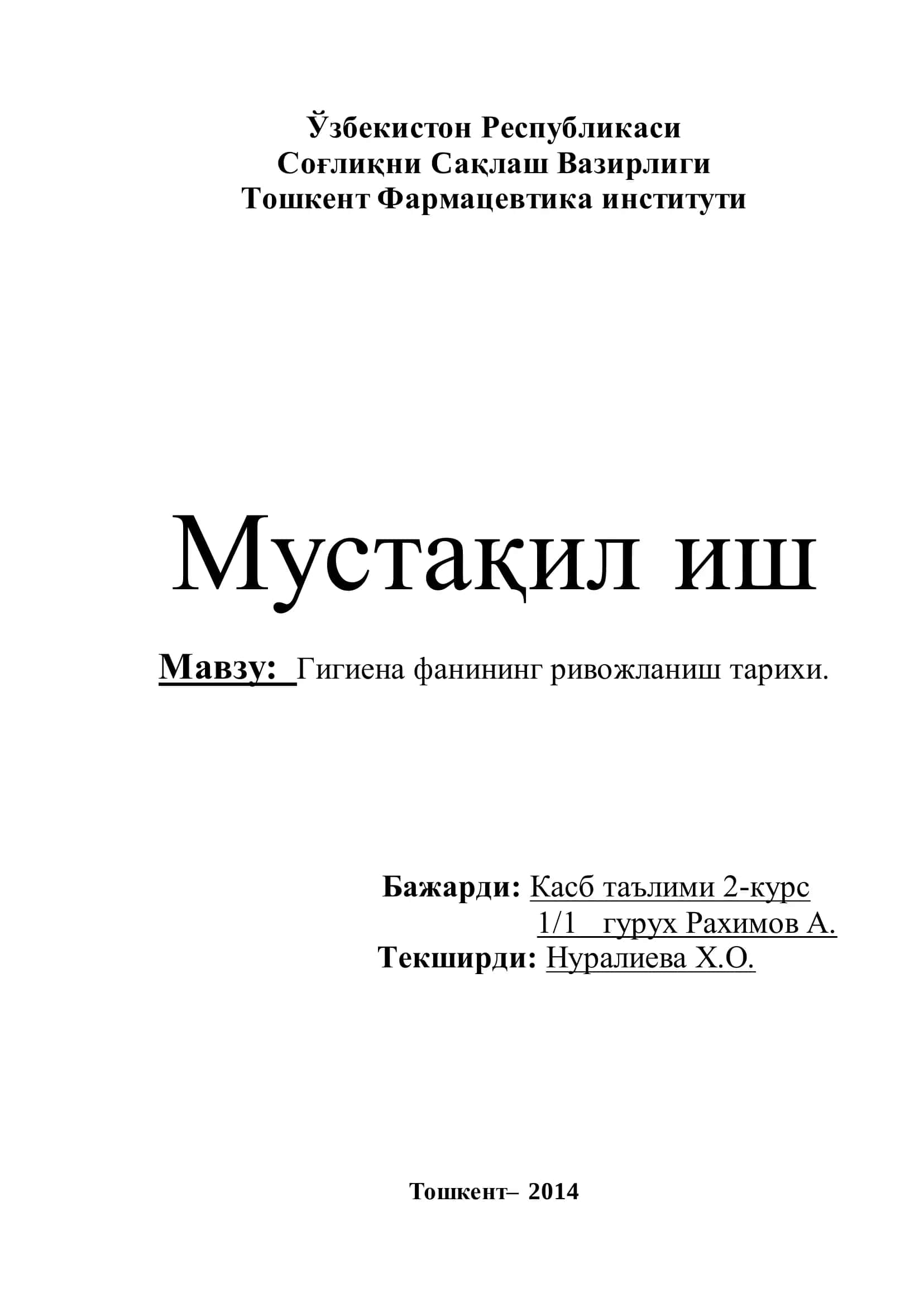 Ўзбекистон Республикаси
Соғлиқни Сақлаш Вазирлиги
Тошкент Фармацевтика институти

Мустақил иш

Мавзу: Гигиена фанининг ривожланиш тарихи.

Бажарди: Касб таълими 2-курс
1/1 гурух Рахимов А.
Текширди: Нуралиева Х.О.

Тошкент– 2014